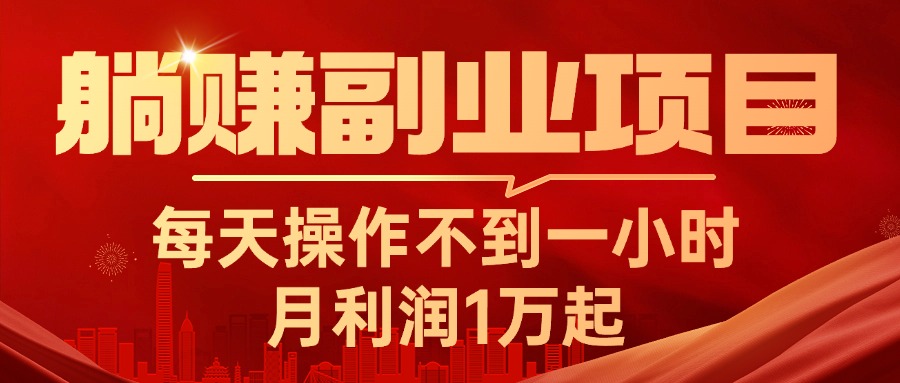 躺赚副业项目

每天操作不到一小时
月利润1万起